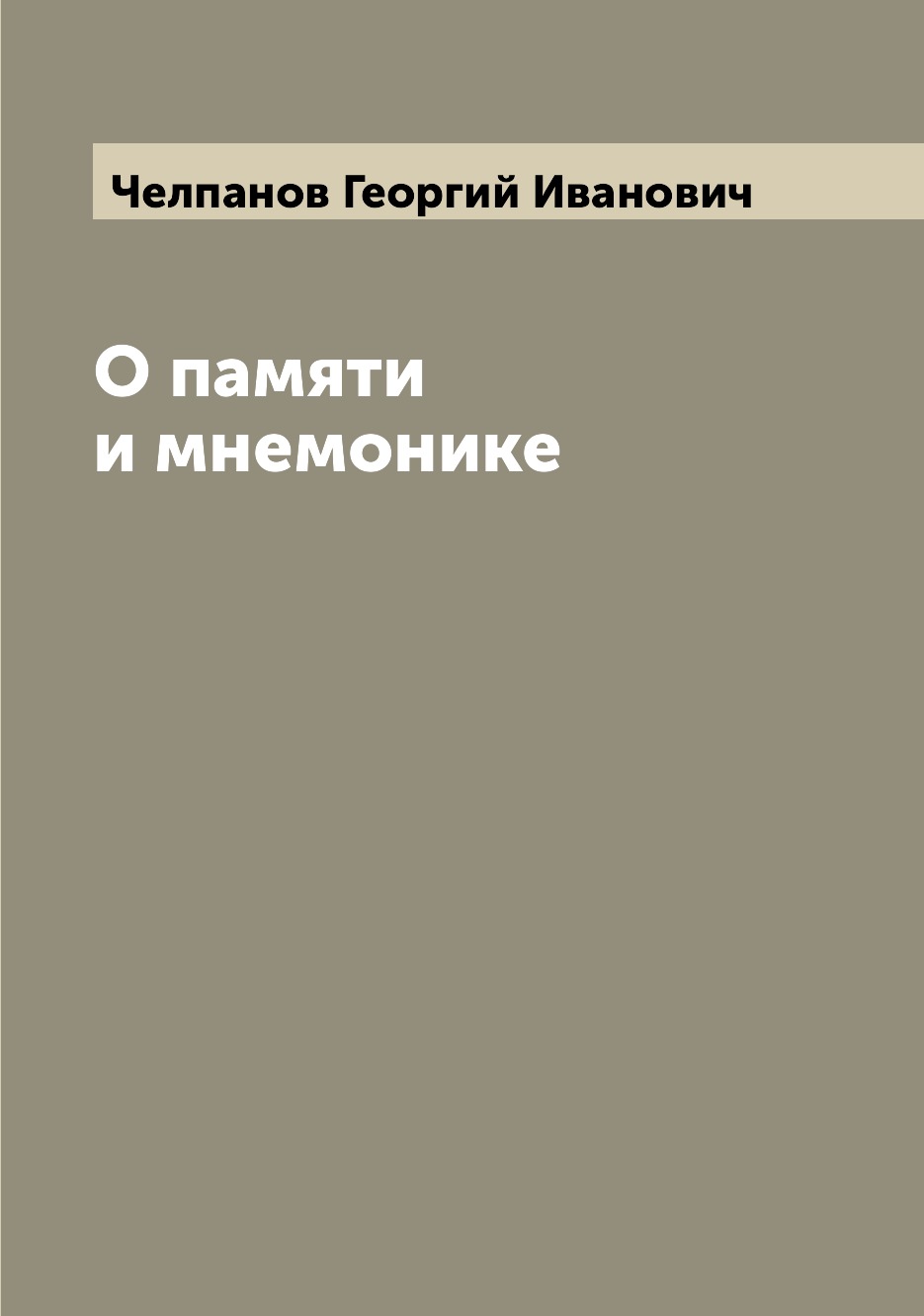 Челпанов Георгий Иванович

О памяти
и мнемонике